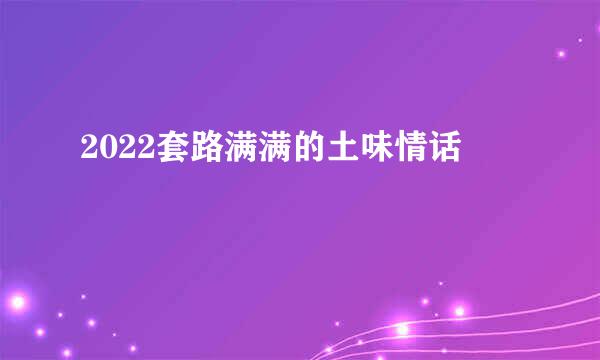 2022套路满满的土味情话